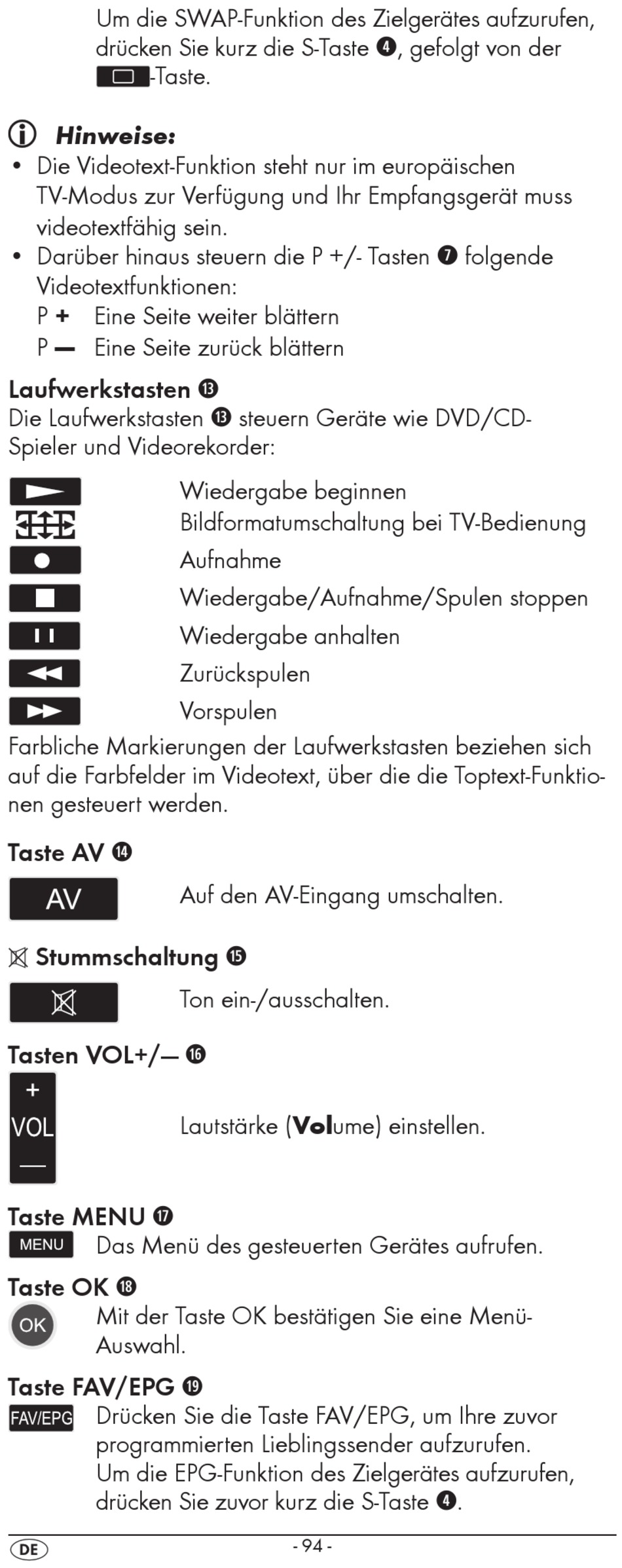 Um die SWAP-Funktion des Zielgerätes aufzurufen, drücken Sie kurz die S-Taste ❹, gefolgt von der -Taste.

ⓘ Hinweise:
• Die Videotext-Funktion steht nur im europäischen TV-Modus zur Verfügung und Ihr Empfangsgerät muss videotextfähig sein.
• Darüber hinaus steuern die P +/- Tasten ❼ folgende Videotextfunktionen:
P + Eine Seite weiter blättern
P — Eine Seite zurück blättern

Laufwerkstasten ⓭
Die Laufwerkstasten ⓭ steuern Geräte wie DVD/CD-Spieler und Videorekorder:

Wiedergabe beginnen
Bildformatumschaltung bei TV-Bedienung
Aufnahme
Wiedergabe/Aufnahme/Spulen stoppen
Wiedergabe anhalten
Zurückspulen
Vorspulen

Farbliche Markierungen der Laufwerkstasten beziehen sich auf die Farbfelder im Videotext, über die die Toptext-Funktionen gesteuert werden.

Taste AV ⓮
AV Auf den AV-Eingang umschalten.

Stummschaltung ⓯
Ton ein-/ausschalten.

Tasten VOL+/— ⓰
+ VOL — Lautstärke (Volume) einstellen.

Taste MENU ⓱
MENU Das Menü des gesteuerten Gerätes aufrufen.

Taste OK ⓲
OK Mit der Taste OK bestätigen Sie eine Menü-Auswahl.

Taste FAV/EPG ⓳
FAV/EPG Drücken Sie die Taste FAV/EPG, um Ihre zuvor programmierten Lieblingssender aufzurufen.
Um die EPG-Funktion des Zielgerätes aufzurufen, drücken Sie zuvor kurz die S-Taste ❹.

DE - 94 -